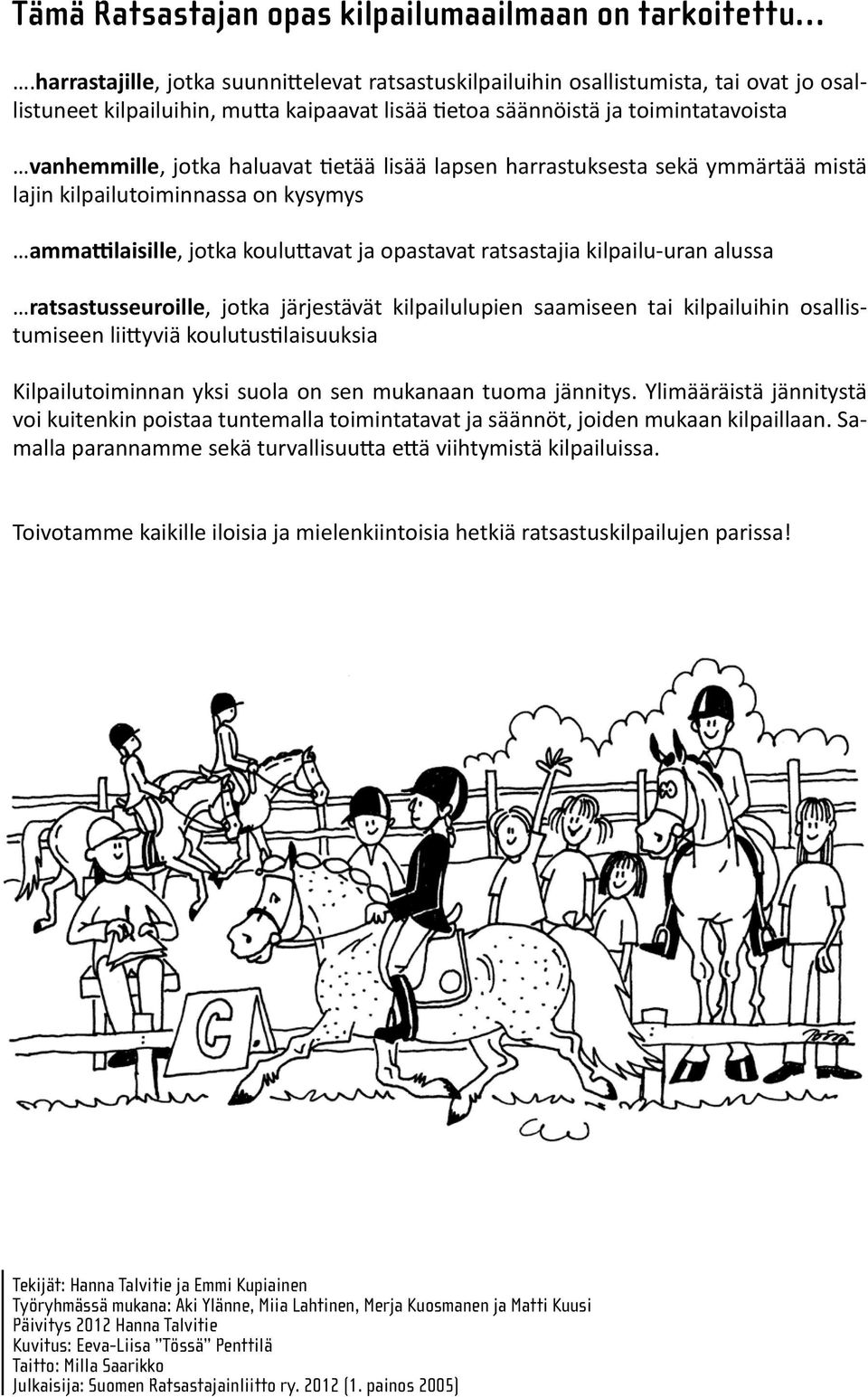 Tämä Ratsastajan opas kilpailumaailmaan on tarkoitettu...

….harrastajille, jotka suunnittelevat ratsastuskilpailuihin osallistumista, tai ovat jo osallistuneet kilpailuihin, mutta kaipaavat lisää tietoa säännöistä ja toimintatavoista

…vanhemmille, jotka haluavat tietää lisää lapsen harrastuksesta sekä ymmärtää mistä lajin kilpailutoiminnassa on kysymys

…ammattilaisille, jotka kouluttavat ja opastavat ratsastajia kilpailu-uran alussa

…ratsastusseuroille, jotka järjestävät kilpailulupien saamiseen tai kilpailuihin osallistumiseen liittyviä koulutustilaisuuksia

Kilpailutoiminnan yksi suola on sen mukanaan tuoma jännitys. Ylimääräistä jännitystä voi kuitenkin poistaa tuntemalla toimintatavat ja säännöt, joiden mukaan kilpaillaan. Samalla parannamme sekä turvallisuutta että viihtymistä kilpailuissa.

Toivotamme kaikille iloisia ja mielenkiintoisia hetkiä ratsastuskilpailujen parissa!

C

Tekijät: Hanna Talvitie ja Emmi Kupiainen
Työryhmässä mukana: Aki Ylänne, Miia Lahtinen, Merja Kuosmanen ja Matti Kuusi
Päivitys 2012 Hanna Talvitie
Kuvitus: Eeva-Liisa "Tössä" Penttilä
Taitto: Milla Saarikko
Julkaisija: Suomen Ratsastajainliitto ry. 2012 (1. painos 2005)